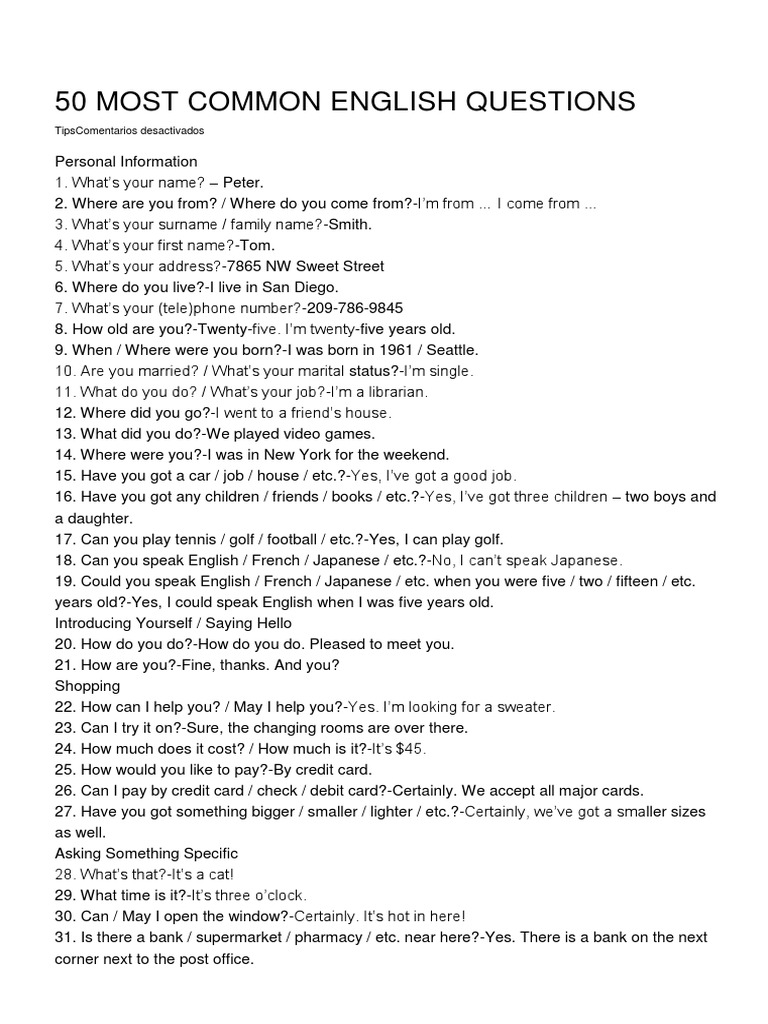 50 MOST COMMON ENGLISH QUESTIONS

TipsComentarios desactivados

Personal Information
1. What's your name? – Peter.
2. Where are you from? / Where do you come from?-I'm from ... I come from ...
3. What's your surname / family name?-Smith.
4. What's your first name?-Tom.
5. What's your address?-7865 NW Sweet Street
6. Where do you live?-I live in San Diego.
7. What's your (tele)phone number?-209-786-9845
8. How old are you?-Twenty-five. I'm twenty-five years old.
9. When / Where were you born?-I was born in 1961 / Seattle.
10. Are you married? / What's your marital status?-I'm single.
11. What do you do? / What's your job?-I'm a librarian.
12. Where did you go?-I went to a friend's house.
13. What did you do?-We played video games.
14. Where were you?-I was in New York for the weekend.
15. Have you got a car / job / house / etc.?-Yes, I've got a good job.
16. Have you got any children / friends / books / etc.?-Yes, I've got three children – two boys and a daughter.
17. Can you play tennis / golf / football / etc.?-Yes, I can play golf.
18. Can you speak English / French / Japanese / etc.?-No, I can't speak Japanese.
19. Could you speak English / French / Japanese / etc. when you were five / two / fifteen / etc. years old?-Yes, I could speak English when I was five years old.
Introducing Yourself / Saying Hello
20. How do you do?-How do you do. Pleased to meet you.
21. How are you?-Fine, thanks. And you?
Shopping
22. How can I help you? / May I help you?-Yes. I'm looking for a sweater.
23. Can I try it on?-Sure, the changing rooms are over there.
24. How much does it cost? / How much is it?-It's $45.
25. How would you like to pay?-By credit card.
26. Can I pay by credit card / check / debit card?-Certainly. We accept all major cards.
27. Have you got something bigger / smaller / lighter / etc.?-Certainly, we've got a smaller sizes as well.
Asking Something Specific
28. What's that?-It's a cat!
29. What time is it?-It's three o'clock.
30. Can / May I open the window?-Certainly. It's hot in here!
31. Is there a bank / supermarket / pharmacy / etc. near here?-Yes. There is a bank on the next corner next to the post office.